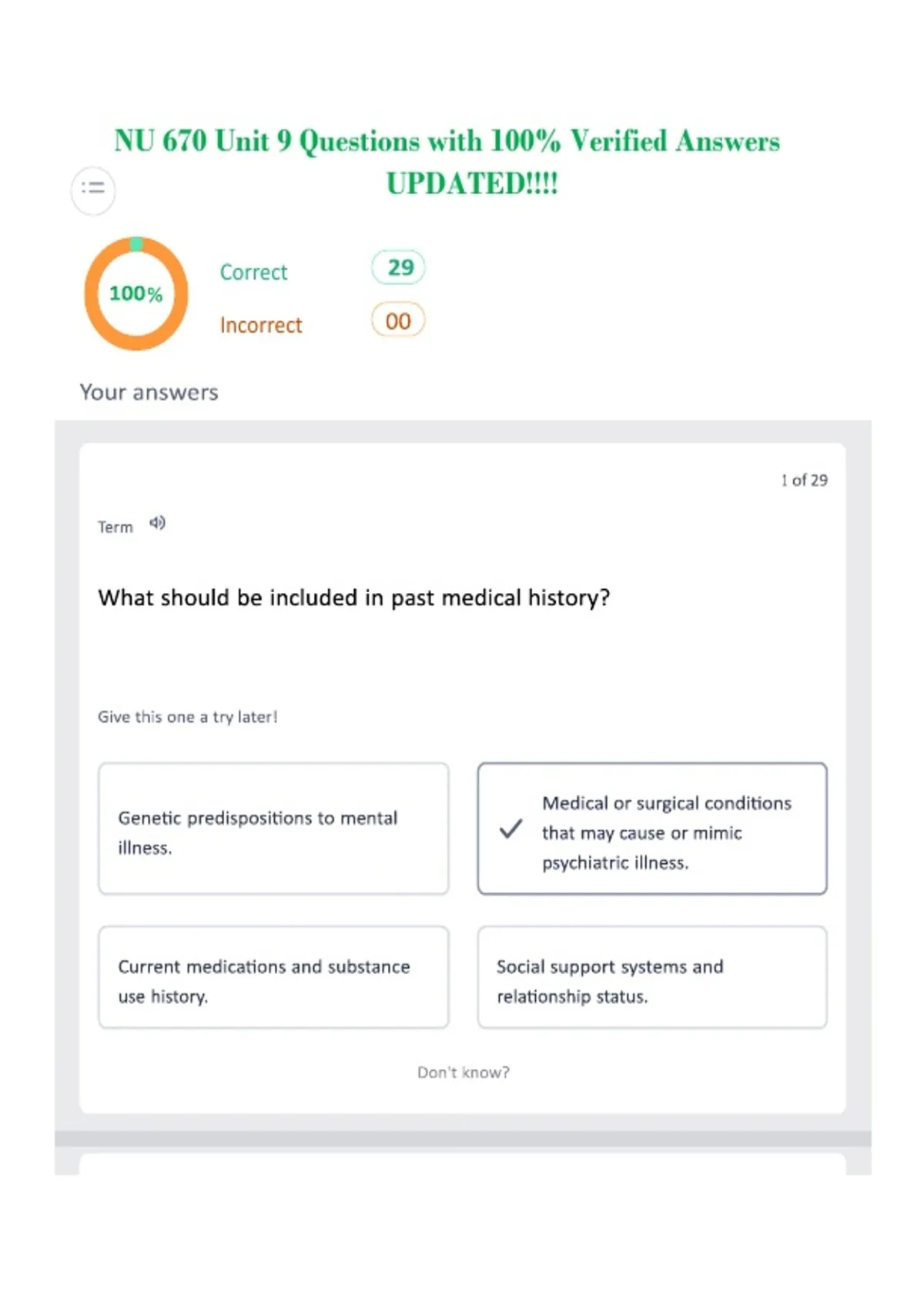 NU 670 Unit 9 Questions with 100% Verified Answers UPDATED!!!!

100%

Correct 29

Incorrect 00

Your answers

1 of 29

Term

What should be included in past medical history?

Give this one a try later!

Genetic predispositions to mental illness.

Medical or surgical conditions that may cause or mimic psychiatric illness.

Current medications and substance use history.

Social support systems and relationship status.

Don't know?